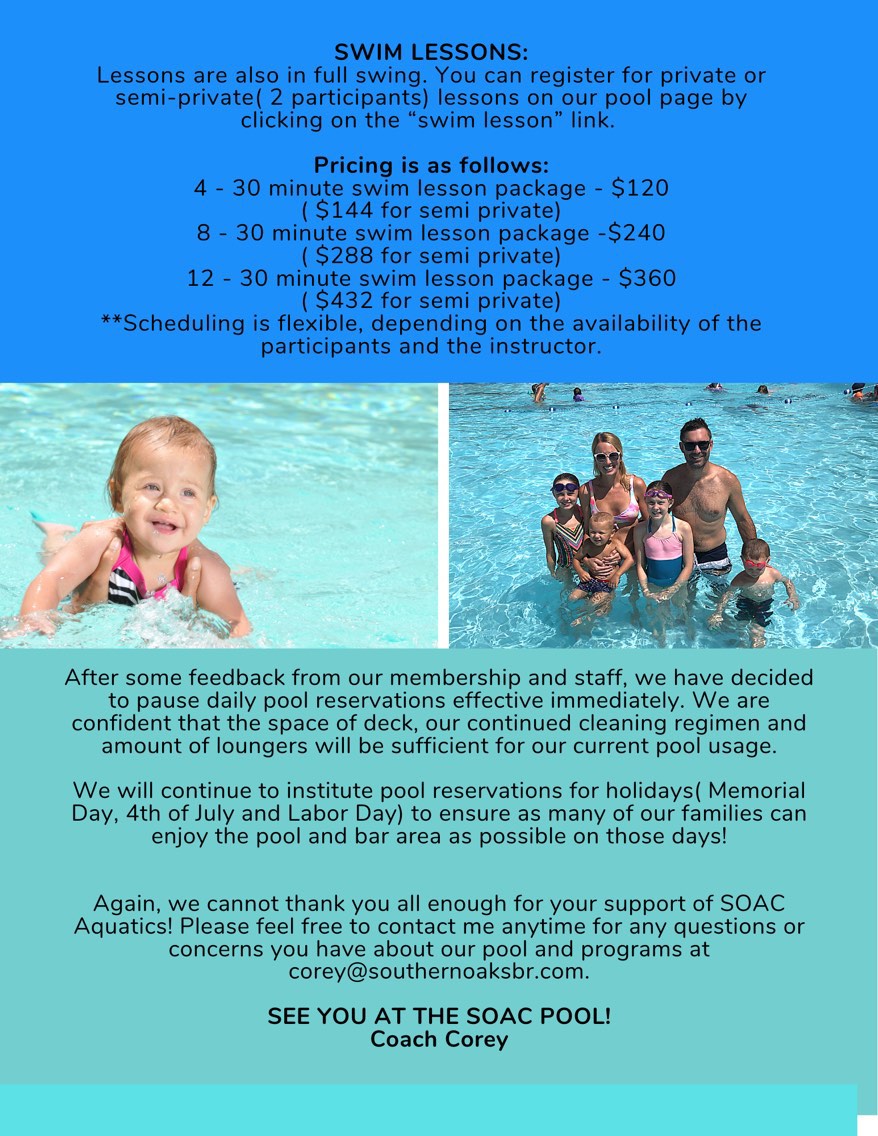 SWIM LESSONS:
Lessons are also in full swing. You can register for private or semi-private( 2 participants) lessons on our pool page by clicking on the "swim lesson" link.

Pricing is as follows:
4 - 30 minute swim lesson package - $120
( $144 for semi private)
8 - 30 minute swim lesson package -$240
( $288 for semi private)
12 - 30 minute swim lesson package - $360
( $432 for semi private)
**Scheduling is flexible, depending on the availability of the participants and the instructor.

After some feedback from our membership and staff, we have decided to pause daily pool reservations effective immediately. We are confident that the space of deck, our continued cleaning regimen and amount of loungers will be sufficient for our current pool usage.

We will continue to institute pool reservations for holidays( Memorial Day, 4th of July and Labor Day) to ensure as many of our families can enjoy the pool and bar area as possible on those days!

Again, we cannot thank you all enough for your support of SOAC Aquatics! Please feel free to contact me anytime for any questions or concerns you have about our pool and programs at corey@southernoaksbr.com.

SEE YOU AT THE SOAC POOL!
Coach Corey